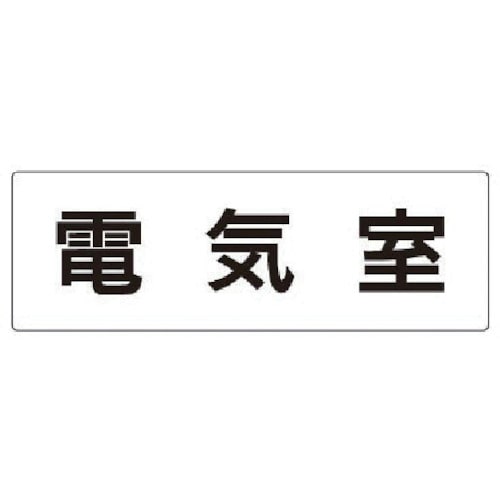 電 気 室